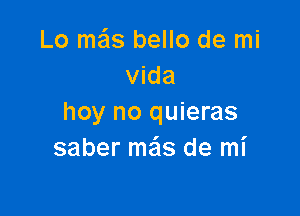 Lo más bello de mi vida
hoy no quieras
saber más de mí